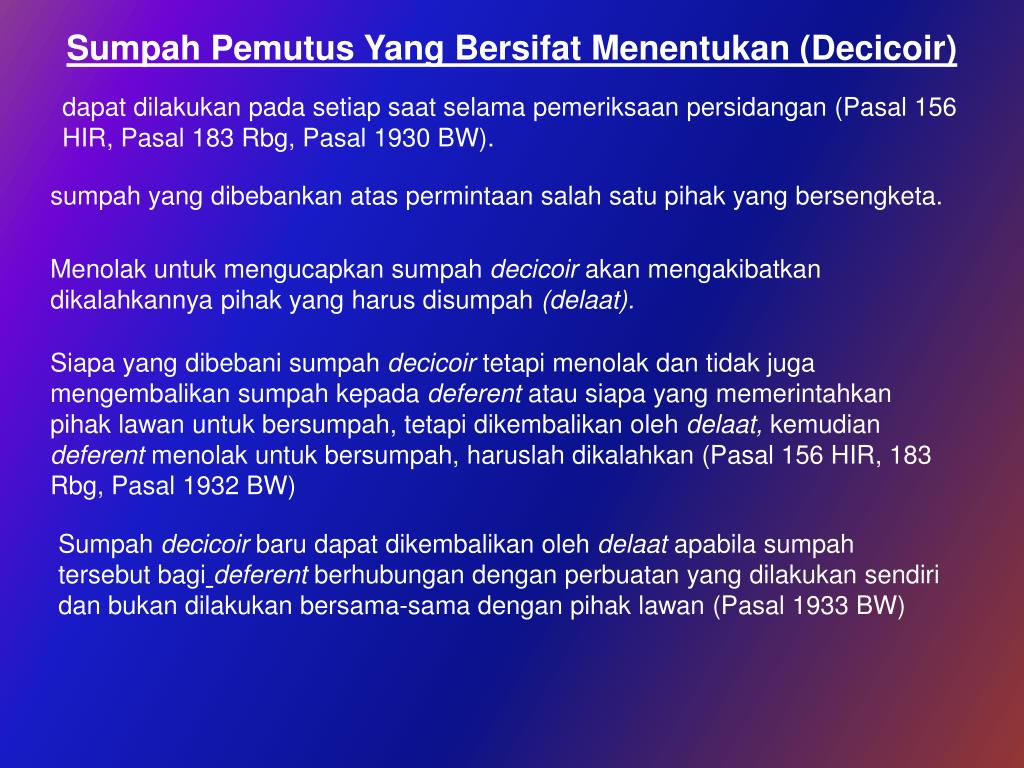 Sumpah Pemutus Yang Bersifat Menentukan (Decicoir)

dapat dilakukan pada setiap saat selama pemeriksaan persidangan (Pasal 156 HIR, Pasal 183 Rbg, Pasal 1930 BW).

sumpah yang dibebankan atas permintaan salah satu pihak yang bersengketa.

Menolak untuk mengucapkan sumpah decicoir akan mengakibatkan dikalahkannya pihak yang harus disumpah (delaat).

Siapa yang dibebani sumpah decicoir tetapi menolak dan tidak juga mengembalikan sumpah kepada deferent atau siapa yang memerintahkan pihak lawan untuk bersumpah, tetapi dikembalikan oleh delaat, kemudian deferent menolak untuk bersumpah, haruslah dikalahkan (Pasal 156 HIR, 183 Rbg, Pasal 1932 BW)

Sumpah decicoir baru dapat dikembalikan oleh delaat apabila sumpah tersebut bagi deferent berhubungan dengan perbuatan yang dilakukan sendiri dan bukan dilakukan bersama-sama dengan pihak lawan (Pasal 1933 BW)